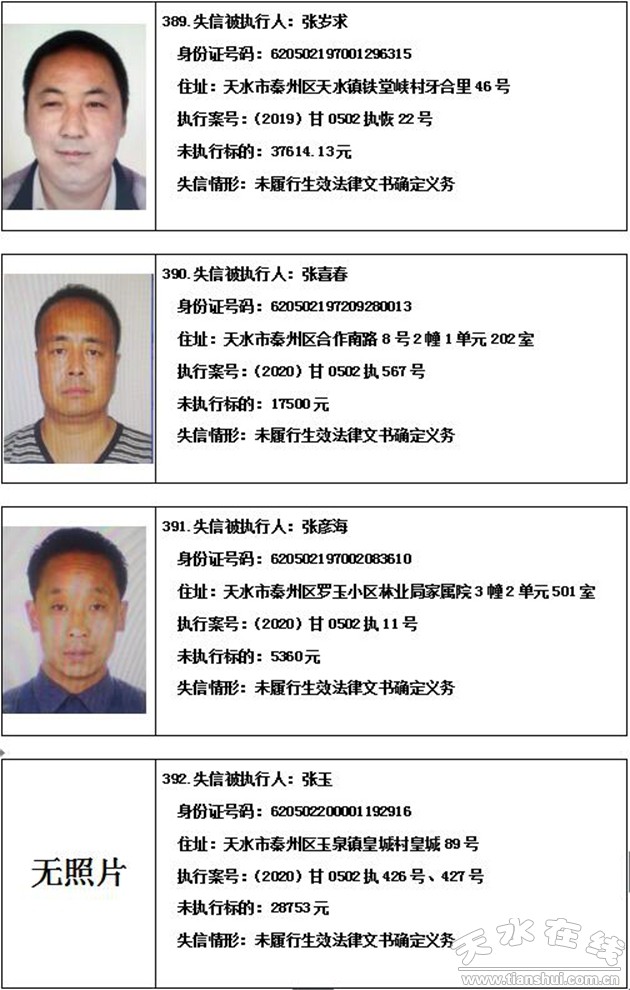 389.失信被执行人：张岁求

身份证号码：620502197001296315

住址：天水市秦州区天水镇铁堂峡村牙合里46号

执行案号：（2019）甘0502执恢22号

未执行标的：37614.13元

失信情形：未履行生效法律文书确定义务

390.失信被执行人：张喜春

身份证号码：620502197209280013

住址：天水市秦州区合作南路8号2幢1单元202室

执行案号：（2020）甘0502执567号

未执行标的：17500元

失信情形：未履行生效法律文书确定义务

391.失信被执行人：张彦海

身份证号码：620502197002083610

住址：天水市秦州区罗玉小区林业局家属院3幢2单元501室

执行案号：（2020）甘0502执11号

未执行标的：5360元

失信情形：未履行生效法律文书确定义务

无照片

392.失信被执行人：张玉

身份证号码：620502200001192916

住址：天水市秦州区玉泉镇皇城村皇城89号

执行案号：（2020）甘0502执426号、427号

未执行标的：28753元

失信情形：未履行生效法律文书确定义务

天水在线
www.tianshui.com.cn